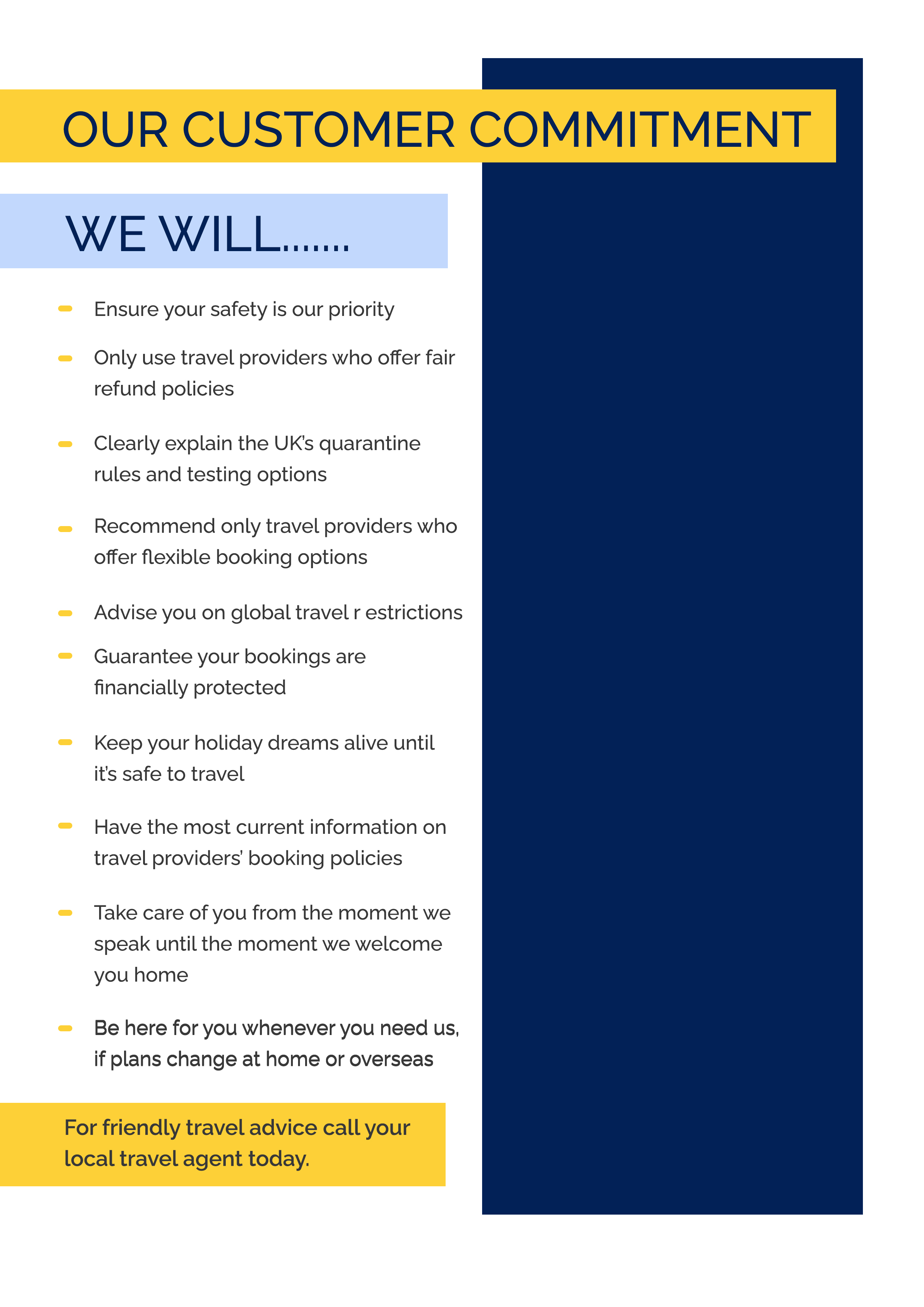 OUR CUSTOMER COMMITMENT

WE WILL.......

- Ensure your safety is our priority
- Only use travel providers who offer fair refund policies
- Clearly explain the UK's quarantine rules and testing options
- Recommend only travel providers who offer flexible booking options
- Advise you on global travel r estrictions
- Guarantee your bookings are financially protected
- Keep your holiday dreams alive until it's safe to travel
- Have the most current information on travel providers' booking policies
- Take care of you from the moment we speak until the moment we welcome you home
- Be here for you whenever you need us, if plans change at home or overseas

For friendly travel advice call your local travel agent today.